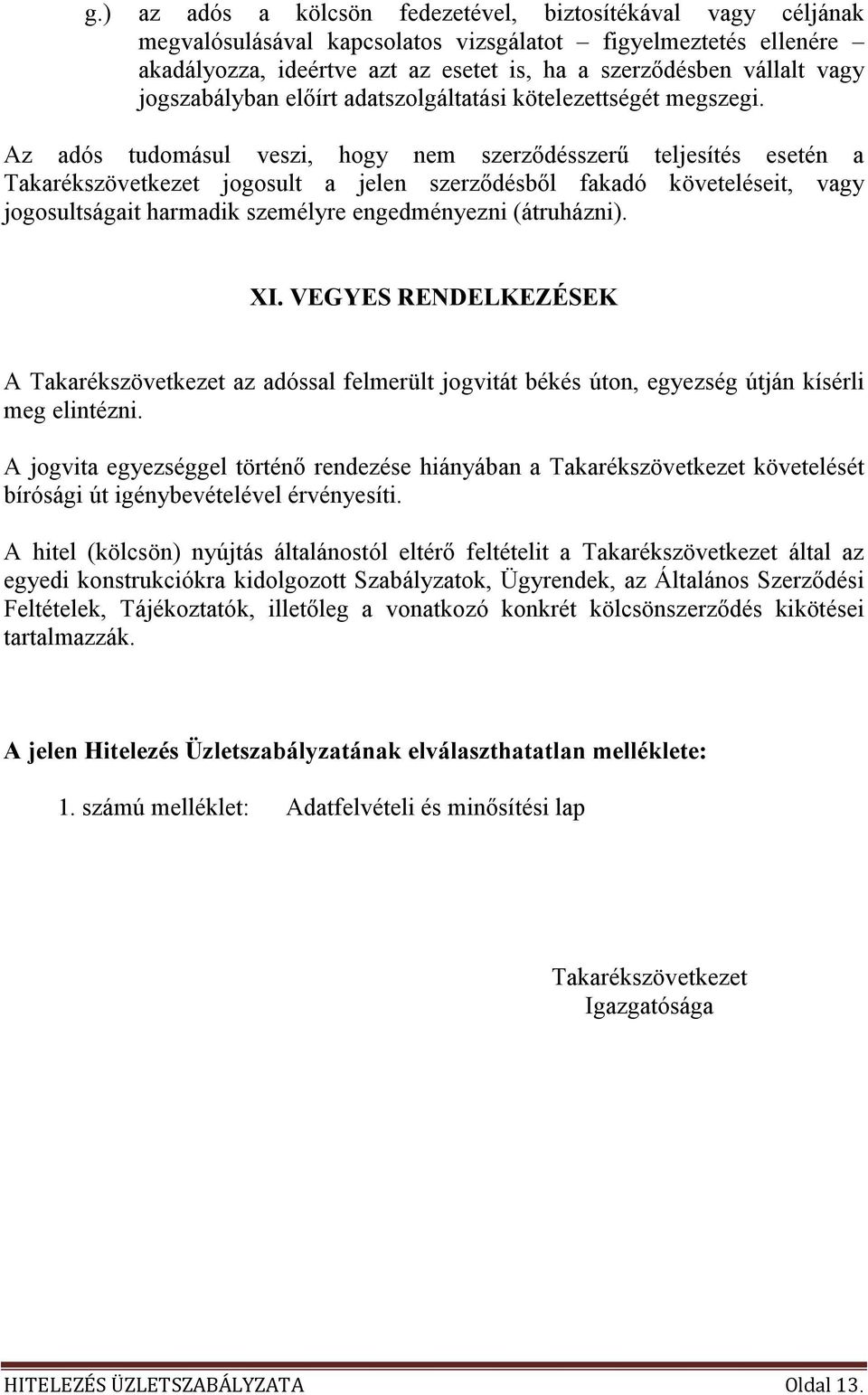 g.) az adós a kölcsön fedezetével, biztosítékával vagy céljának megvalósulásával kapcsolatos vizsgálatot – figyelmeztetés ellenére – akadályozza, ideértve azt az esetet is, ha a szerződésben vállalt vagy jogszabályban előírt adatszolgáltatási kötelezettségét megszegi.

Az adós tudomásul veszi, hogy nem szerződésszerű teljesítés esetén a Takarékszövetkezet jogosult a jelen szerződésből fakadó követeléseit, vagy jogosultságait harmadik személyre engedményezni (átruházni).

XI. VEGYES RENDELKEZÉSEK

A Takarékszövetkezet az adóssal felmerült jogvitát békés úton, egyezség útján kísérli meg elintézni.

A jogvita egyezséggel történő rendezése hiányában a Takarékszövetkezet követelését bírósági út igénybevételével érvényesíti.

A hitel (kölcsön) nyújtás általánostól eltérő feltételit a Takarékszövetkezet által az egyedi konstrukciókra kidolgozott Szabályzatok, Ügyrendek, az Általános Szerződési Feltételek, Tájékoztatók, illetőleg a vonatkozó konkrét kölcsönszerződés kikötései tartalmazzák.

A jelen Hitelezés Üzletszabályzatának elválaszthatatlan melléklete:

1. számú melléklet: Adatfelvételi és minősítési lap

Takarékszövetkezet
Igazgatósága

HITELEZÉS ÜZLETSZABÁLYZATA Oldal 13.